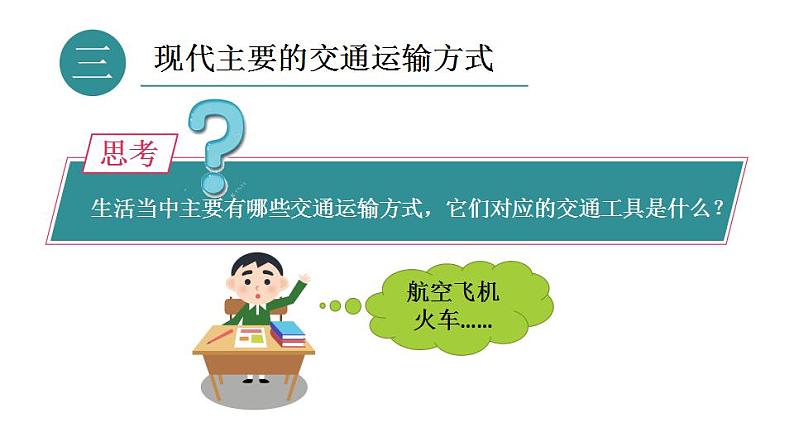 三 现代主要的交通运输方式

思考

生活当中主要有哪些交通运输方式，它们对应的交通工具是什么？

航空飞机
火车……